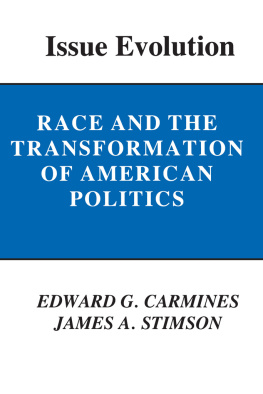 Issue Evolution

RACE AND THE TRANSFORMATION OF AMERICAN POLITICS

EDWARD G. CARMINES
JAMES A. STIMSON